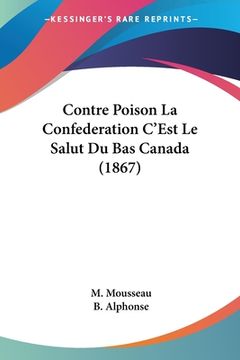 —KESSINGER'S RARE REPRINTS—

Contre Poison La Confederation C'Est Le Salut Du Bas Canada (1867)

M. Mousseau
B. Alphonse